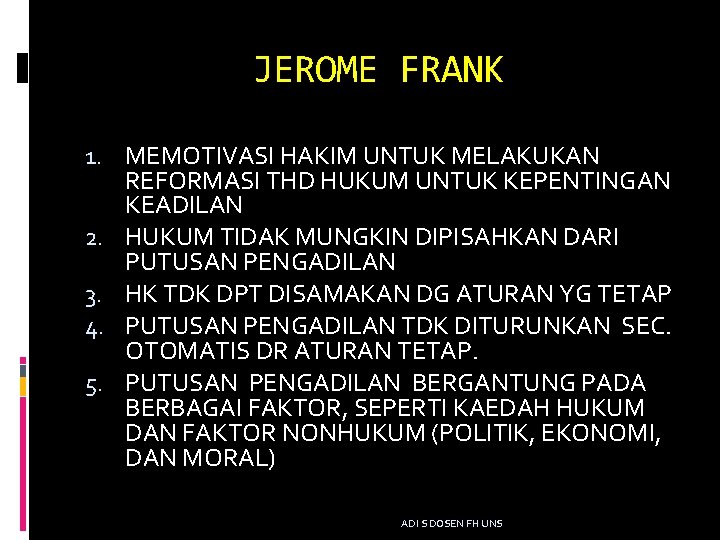 JEROME FRANK

1. MEMOTIVASI HAKIM UNTUK MELAKUKAN REFORMASI THD HUKUM UNTUK KEPENTINGAN KEADILAN
2. HUKUM TIDAK MUNGKIN DIPISAHKAN DARI PUTUSAN PENGADILAN
3. HK TDK DPT DISAMAKAN DG ATURAN YG TETAP
4. PUTUSAN PENGADILAN TDK DITURUNKAN SEC. OTOMATIS DR ATURAN TETAP.
5. PUTUSAN PENGADILAN BERGANTUNG PADA BERBAGAI FAKTOR, SEPERTI KAEDAH HUKUM DAN FAKTOR NONHUKUM (POLITIK, EKONOMI, DAN MORAL)

ADI S DOSEN FH UNS